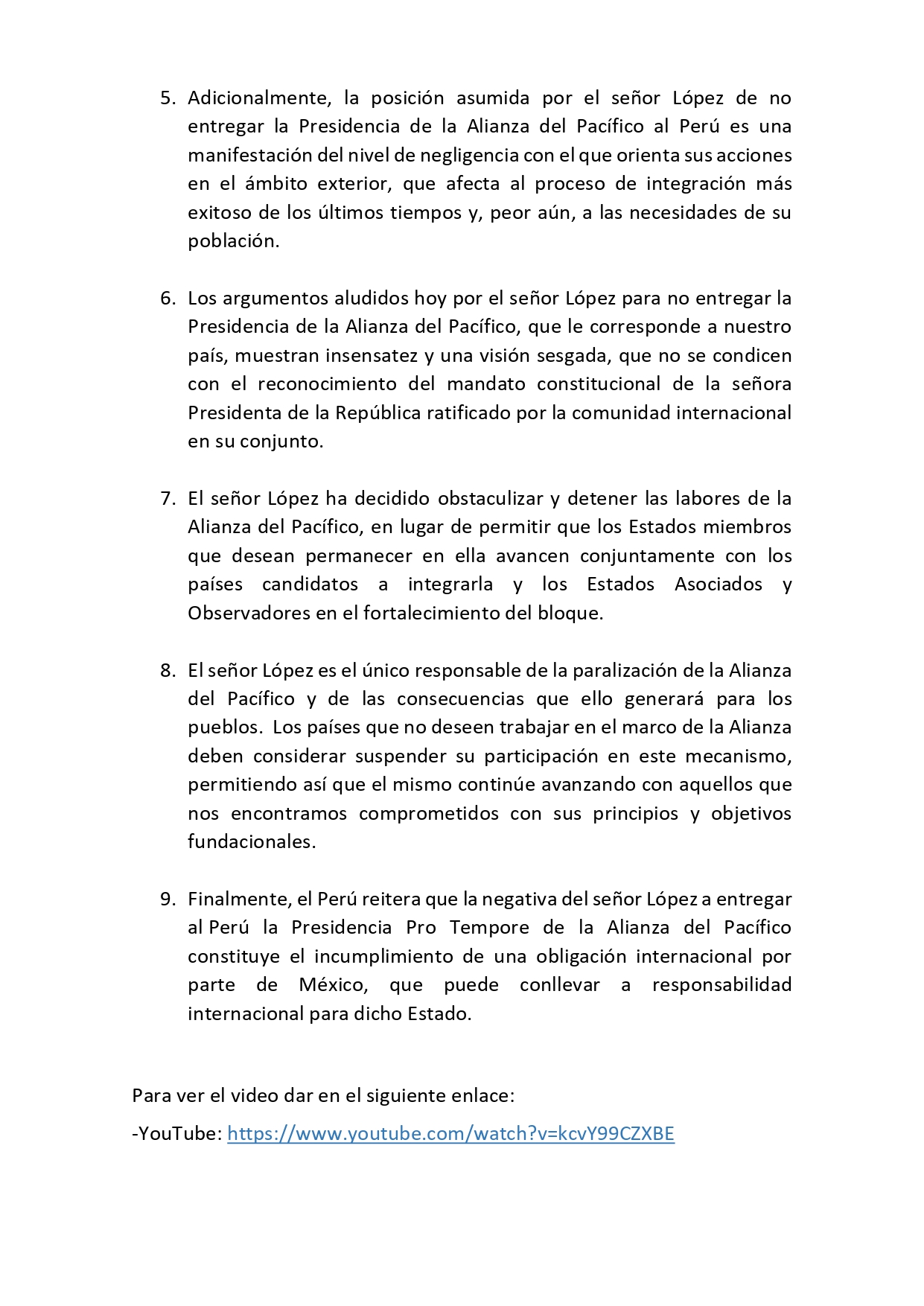 5. Adicionalmente, la posición asumida por el señor López de no entregar la Presidencia de la Alianza del Pacífico al Perú es una manifestación del nivel de negligencia con el que orienta sus acciones en el ámbito exterior, que afecta al proceso de integración más exitoso de los últimos tiempos y, peor aún, a las necesidades de su población.

6. Los argumentos aludidos hoy por el señor López para no entregar la Presidencia de la Alianza del Pacífico, que le corresponde a nuestro país, muestran insensatez y una visión sesgada, que no se condicen con el reconocimiento del mandato constitucional de la señora Presidenta de la República ratificado por la comunidad internacional en su conjunto.

7. El señor López ha decidido obstaculizar y detener las labores de la Alianza del Pacífico, en lugar de permitir que los Estados miembros que desean permanecer en ella avancen conjuntamente con los países candidatos a integrarla y los Estados Asociados y Observadores en el fortalecimiento del bloque.

8. El señor López es el único responsable de la paralización de la Alianza del Pacífico y de las consecuencias que ello generará para los pueblos. Los países que no deseen trabajar en el marco de la Alianza deben considerar suspender su participación en este mecanismo, permitiendo así que el mismo continúe avanzando con aquellos que nos encontramos comprometidos con sus principios y objetivos fundacionales.

9. Finalmente, el Perú reitera que la negativa del señor López a entregar al Perú la Presidencia Pro Tempore de la Alianza del Pacífico constituye el incumplimiento de una obligación internacional por parte de México, que puede conllevar a responsabilidad internacional para dicho Estado.

Para ver el video dar en el siguiente enlace:

-YouTube: https://www.youtube.com/watch?v=kcvY99CZXBE